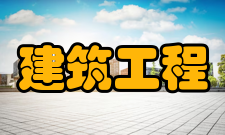 建筑工程